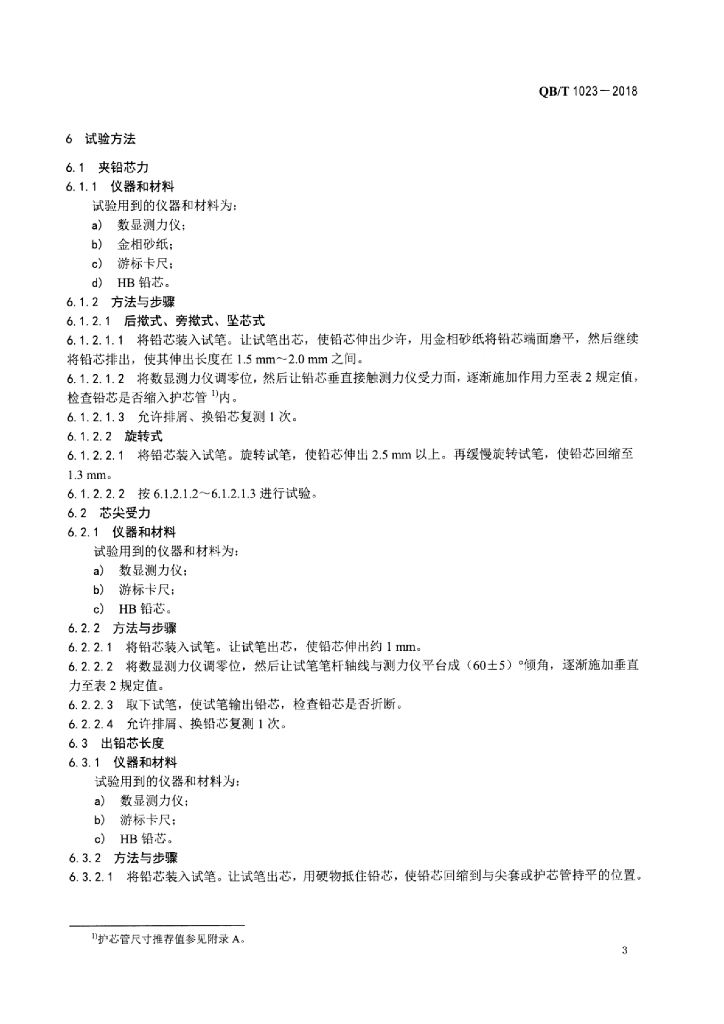 QB/T 1023—2018

6 试验方法

6.1 夹铅芯力

6.1.1 仪器和材料

试验用到的仪器和材料为：

a) 数显测力仪；

b) 金相砂纸；

c) 游标卡尺；

d) HB 铅芯。

6.1.2 方法与步骤

6.1.2.1 后揿式、旁揿式、坠芯式

6.1.2.1.1 将铅芯装入试笔。让试笔出芯，使铅芯伸出少许，用金相砂纸将铅芯端面磨平，然后继续将铅芯排出，使其伸出长度在 1.5 mm～2.0 mm 之间。

6.1.2.1.2 将数显测力仪调零位，然后让铅芯垂直接触测力仪受力面，逐渐施加作用力至表 2 规定值，检查铅芯是否缩入护芯管 $^{1)}$内。

6.1.2.1.3 允许排屑、换铅芯复测 1 次。

6.1.2.2 旋转式

6.1.2.2.1 将铅芯装入试笔。旋转试笔，使铅芯伸出 2.5 mm 以上。再缓慢旋转试笔，使铅芯回缩至 1.3 mm。

6.1.2.2.2 按 6.1.2.1.2～6.1.2.1.3 进行试验。

6.2 芯尖受力

6.2.1 仪器和材料

试验用到的仪器和材料为：

a) 数显测力仪；

b) 游标卡尺；

c) HB 铅芯。

6.2.2 方法与步骤

6.2.2.1 将铅芯装入试笔。让试笔出芯，使铅芯伸出约 1 mm。

6.2.2.2 将数显测力仪调零位，然后让试笔笔杆轴线与测力仪平台成（60±5）°倾角，逐渐施加垂直力至表 2 规定值。

6.2.2.3 取下试笔，使试笔输出铅芯，检查铅芯是否折断。

6.2.2.4 允许排屑、换铅芯复测 1 次。

6.3 出铅芯长度

6.3.1 仪器和材料

试验用到的仪器和材料为：

a) 数显测力仪；

b) 游标卡尺；

c) HB 铅芯。

6.3.2 方法与步骤

6.3.2.1 将铅芯装入试笔。让试笔出芯，用硬物抵住铅芯，使铅芯回缩到与尖套或护芯管持平的位置。

$^{1)}$护芯管尺寸推荐值参见附录 A。

3